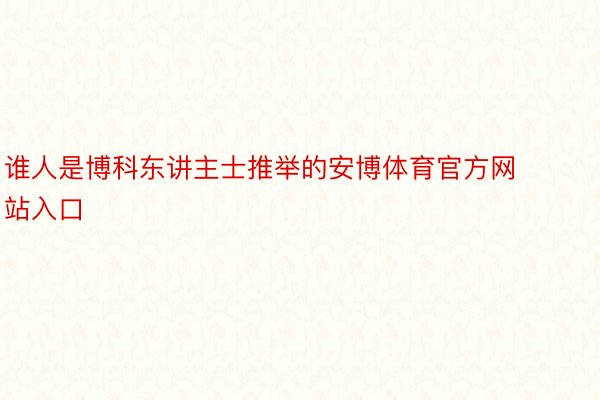 谁人是博科东讲主士推举的安博体育官方网站入口